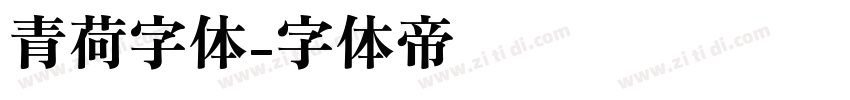 青荷字体-字体帝

www.zi ti di.com www.zi ti di.com www.zi ti di.com www.zi ti di.com